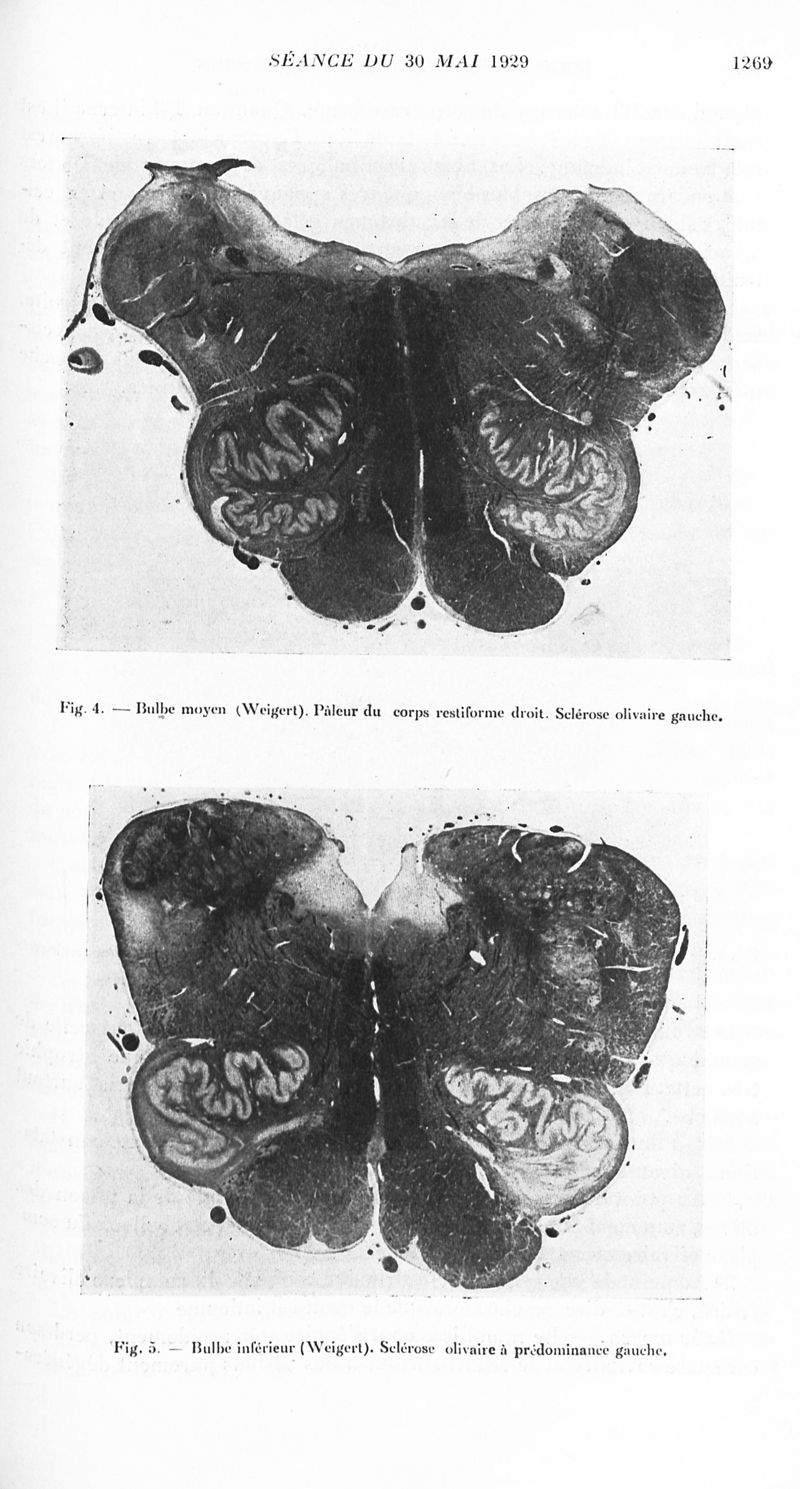 SÉANCE DU 30 MAI 1929 1269

Fig. 4. — Bulbe moyen (Weigert). Pâleur du corps restiforme droit. Sclérose olivaire gauche.

Fig. 5. — Bulbe inférieur (Weigert). Sclérose olivaire à prédominance gauche.